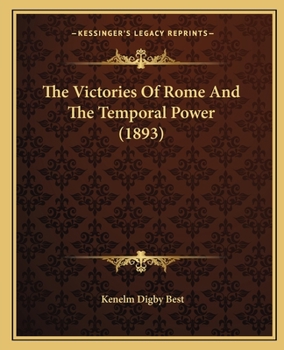 —KESSINGER'S LEGACY REPRINTS—

The Victories Of Rome And The Temporal Power (1893)

Kenelm Digby Best